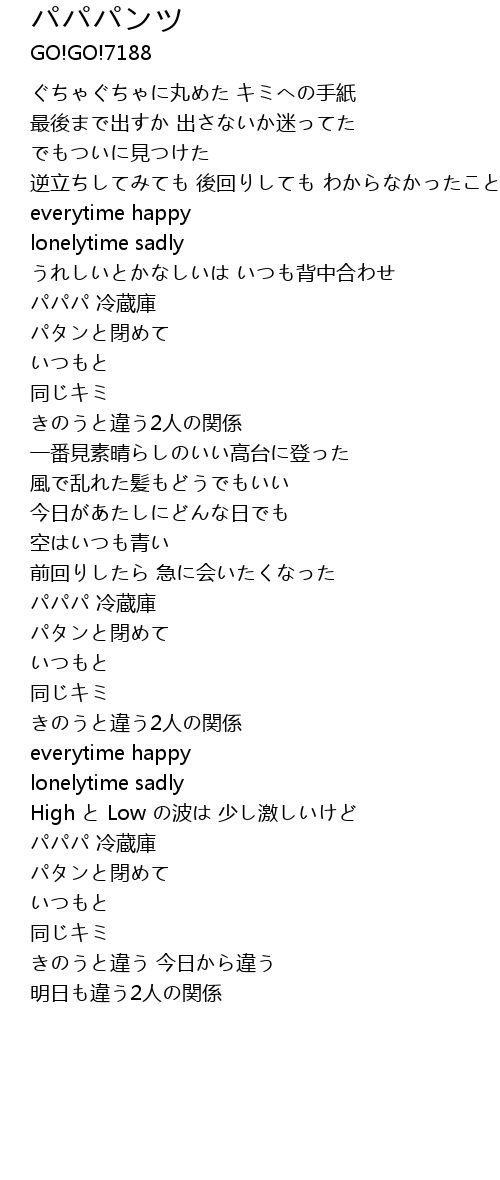 パパパンツ
GO!GO!7188

ぐちゃぐちゃに丸めた キミへの手紙
最後まで出すか 出さないか迷ってた
でもついに見つけた
逆立ちしてみても 後回りしても わからなかったこと
everytime happy
lonelytime sadly
うれしいとかなしいは いつも背中合わせ
パパパ 冷蔵庫
パタンと閉めて
いつもと
同じキミ
きのうと違う2人の関係
一番見素晴らしのいい高台に登った
風で乱れた髪もどうでもいい
今日があたしにどんな日でも
空はいつも青い
前回りしたら 急に会いたくなった
パパパ 冷蔵庫
パタンと閉めて
いつもと
同じキミ
きのうと違う2人の関係
everytime happy
lonelytime sadly
High と Low の波は 少し激しいけど
パパパ 冷蔵庫
パタンと閉めて
いつもと
同じキミ
きのうと違う 今日から違う
明日も違う2人の関係